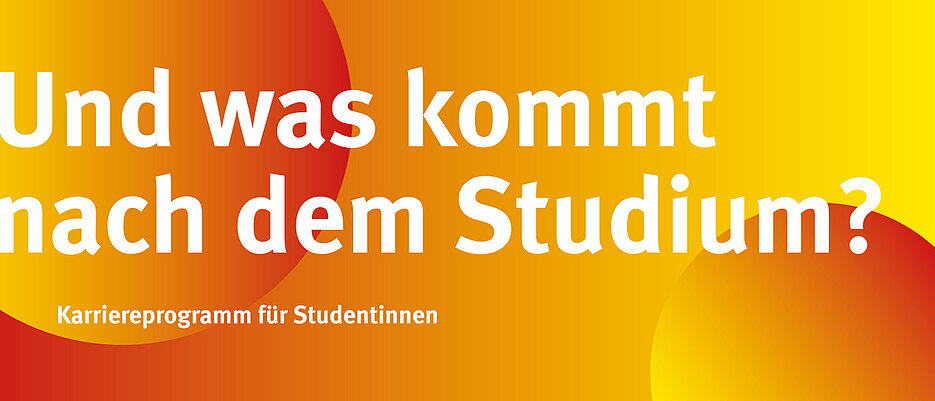 Und was kommt nach dem Studium?

Karriereprogramm für Studentinnen